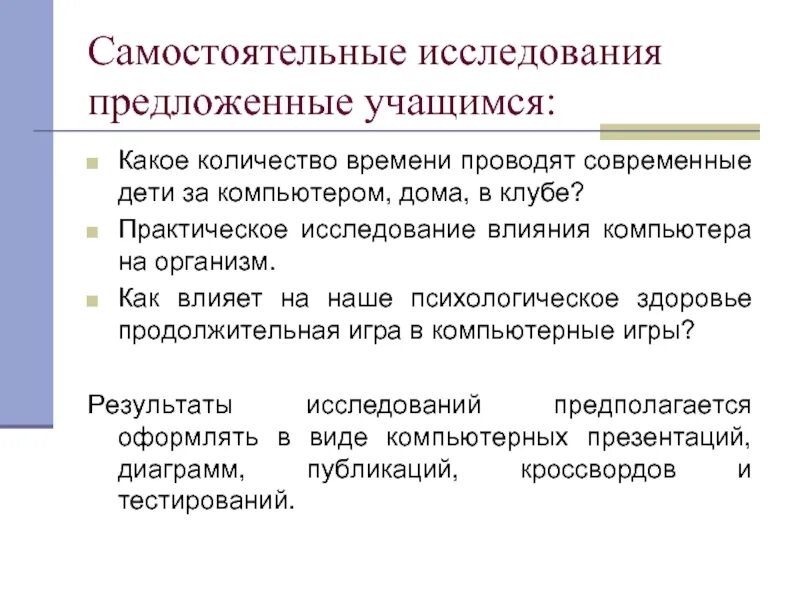 Самостоятельные исследования предложенные учащимся:

Какое количество времени проводят современные дети за компьютером, дома, в клубе?

Практическое исследование влияния компьютера на организм.

Как влияет на наше психологическое здоровье продолжительная игра в компьютерные игры?

Результаты исследований предполагается оформлять в виде компьютерных презентаций, диаграмм, публикаций, кроссвордов и тестирований.